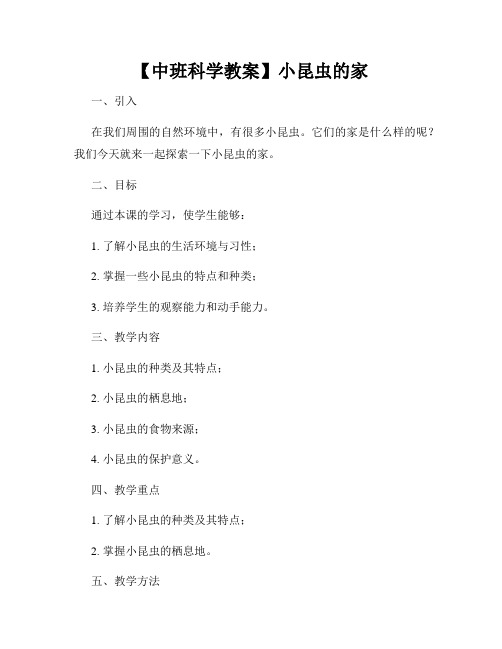 【中班科学教案】小昆虫的家

一、引入

在我们周围的自然环境中，有很多小昆虫。它们的家是什么样的呢？我们今天就来一起探索一下小昆虫的家。

二、目标

通过本课的学习，使学生能够：

1. 了解小昆虫的生活环境与习性；

2. 掌握一些小昆虫的特点和种类；

3. 培养学生的观察能力和动手能力。

三、教学内容

1. 小昆虫的种类及其特点；

2. 小昆虫的栖息地；

3. 小昆虫的食物来源；

4. 小昆虫的保护意义。

四、教学重点

1. 了解小昆虫的种类及其特点；

2. 掌握小昆虫的栖息地。

五、教学方法